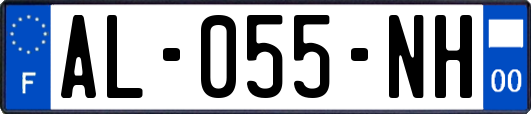 F
AL-055-NH
00